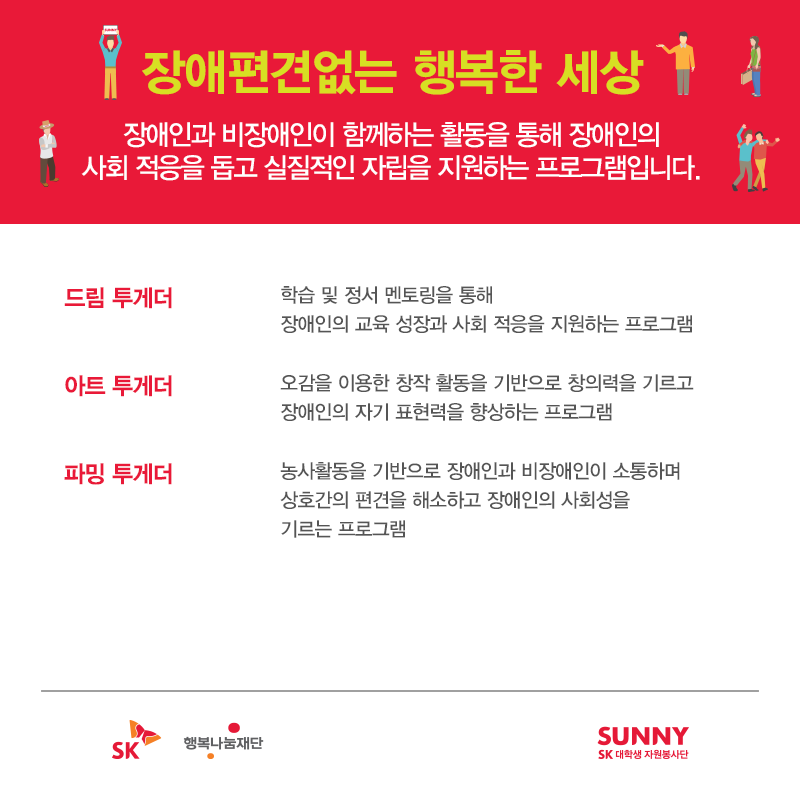 장애편견없는 행복한 세상

장애인과 비장애인이 함께하는 활동을 통해 장애인의 사회 적응을 돕고 실질적인 자립을 지원하는 프로그램입니다.

드림 투게더

학습 및 정서 멘토링을 통해 장애인의 교육 성장과 사회 적응을 지원하는 프로그램

아트 투게더

오감을 이용한 창작 활동을 기반으로 창의력을 기르고 장애인의 자기 표현력을 향상하는 프로그램

파밍 투게더

농사활동을 기반으로 장애인과 비장애인이 소통하며 상호간의 편견을 해소하고 장애인의 사회성을 기르는 프로그램

SK 행복나눔재단

SUNNY
SK 대학생 자원봉사단